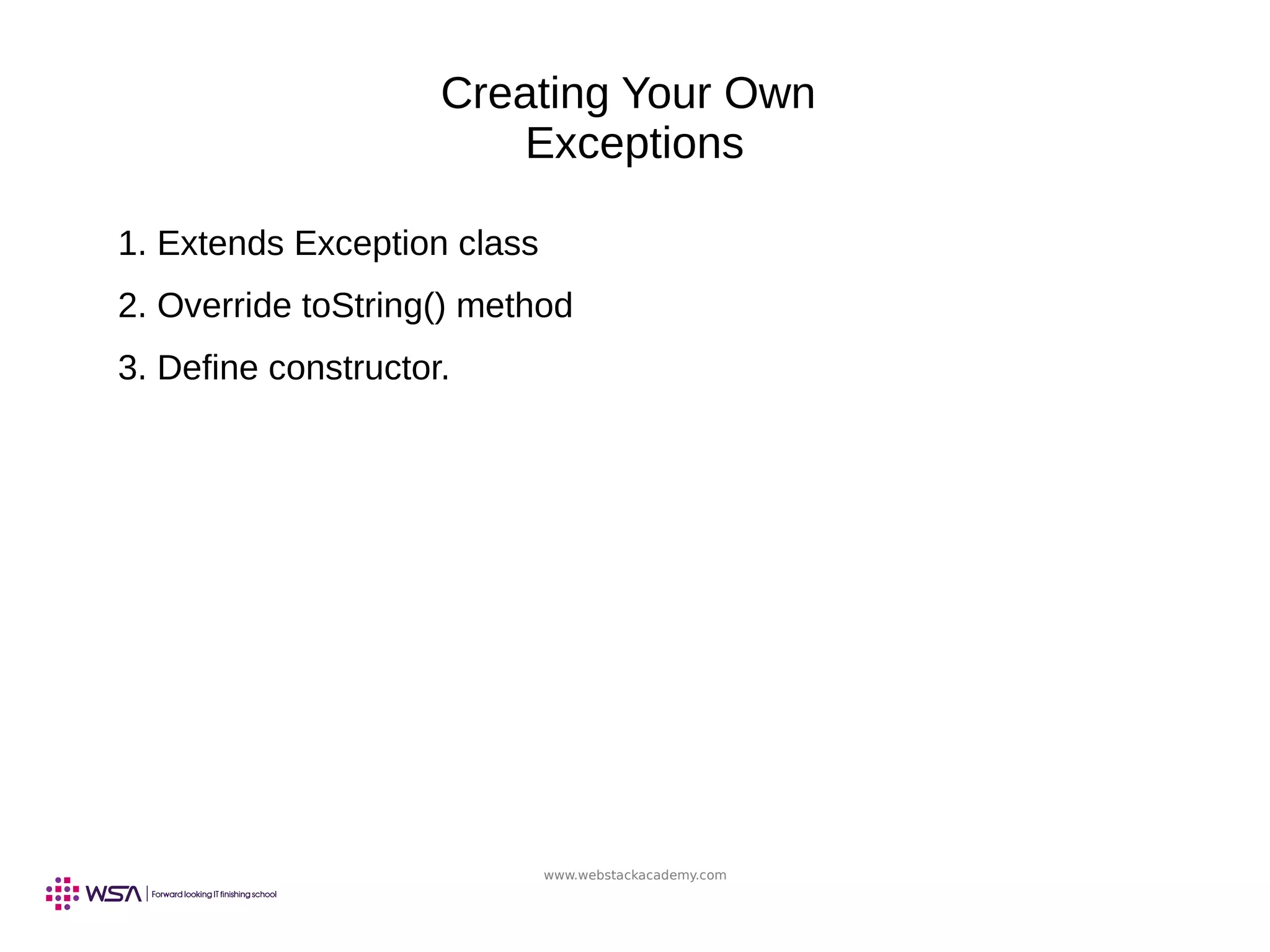 Creating Your Own Exceptions

1. Extends Exception class

2. Override toString() method

3. Define constructor.

www.webstackacademy.com

WSA | Forward looking IT finishing school